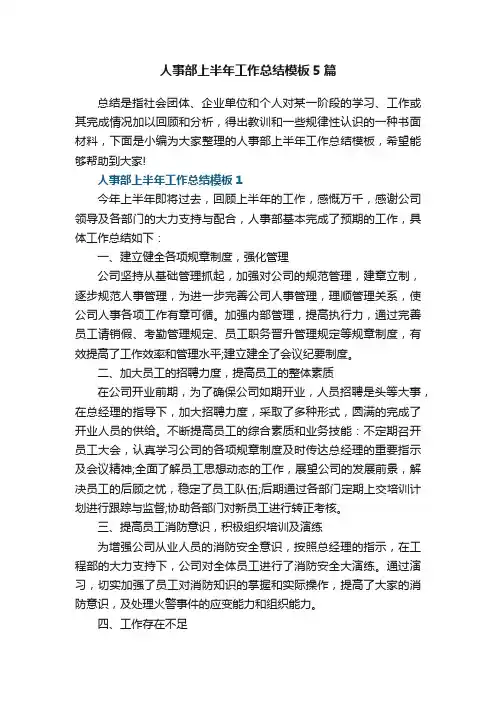 人事部上半年工作总结模板5篇

总结是指社会团体、企业单位和个人对某一阶段的学习、工作或其完成情况加以回顾和分析，得出教训和一些规律性认识的一种书面材料，下面是小编为大家整理的人事部上半年工作总结模板，希望能够帮助到大家!

人事部上半年工作总结模板1

今年上半年即将过去，回顾上半年的工作，感慨万千，感谢公司领导及各部门的大力支持与配合，人事部基本完成了预期的工作，具体工作总结如下：

一、建立健全各项规章制度，强化管理

公司坚持从基础管理抓起，加强对公司的规范管理，建章立制，逐步规范人事管理，为进一步完善公司人事管理，理顺管理关系，使公司人事各项工作有章可循。加强内部管理，提高执行力，通过完善员工请销假、考勤管理规定、员工职务晋升管理规定等规章制度，有效提高了工作效率和管理水平;建立建全了会议纪要制度。

二、加大员工的招聘力度，提高员工的整体素质

在公司开业前期，为了确保公司如期开业，人员招聘是头等大事，在总经理的指导下，加大招聘力度，采取了多种形式，圆满的完成了开业人员的供给。不断提高员工的综合素质和业务技能：不定期召开员工大会，认真学习公司的各项规章制度及时传达总经理的重要指示及会议精神;全面了解员工思想动态的工作，展望公司的发展前景，解决员工的后顾之忧，稳定了员工队伍;后期通过各部门定期上交培训计划进行跟踪与监督;协助各部门对新员工进行转正考核。

三、提高员工消防意识，积极组织培训及演练

为增强公司从业人员的消防安全意识，按照总经理的指示，在工程部的大力支持下，公司对全体员工进行了消防安全大演练。通过演习，切实加强了员工对消防知识的掌握和实际操作，提高了大家的消防意识，及处理火警事件的应变能力和组织能力。

四、工作存在不足